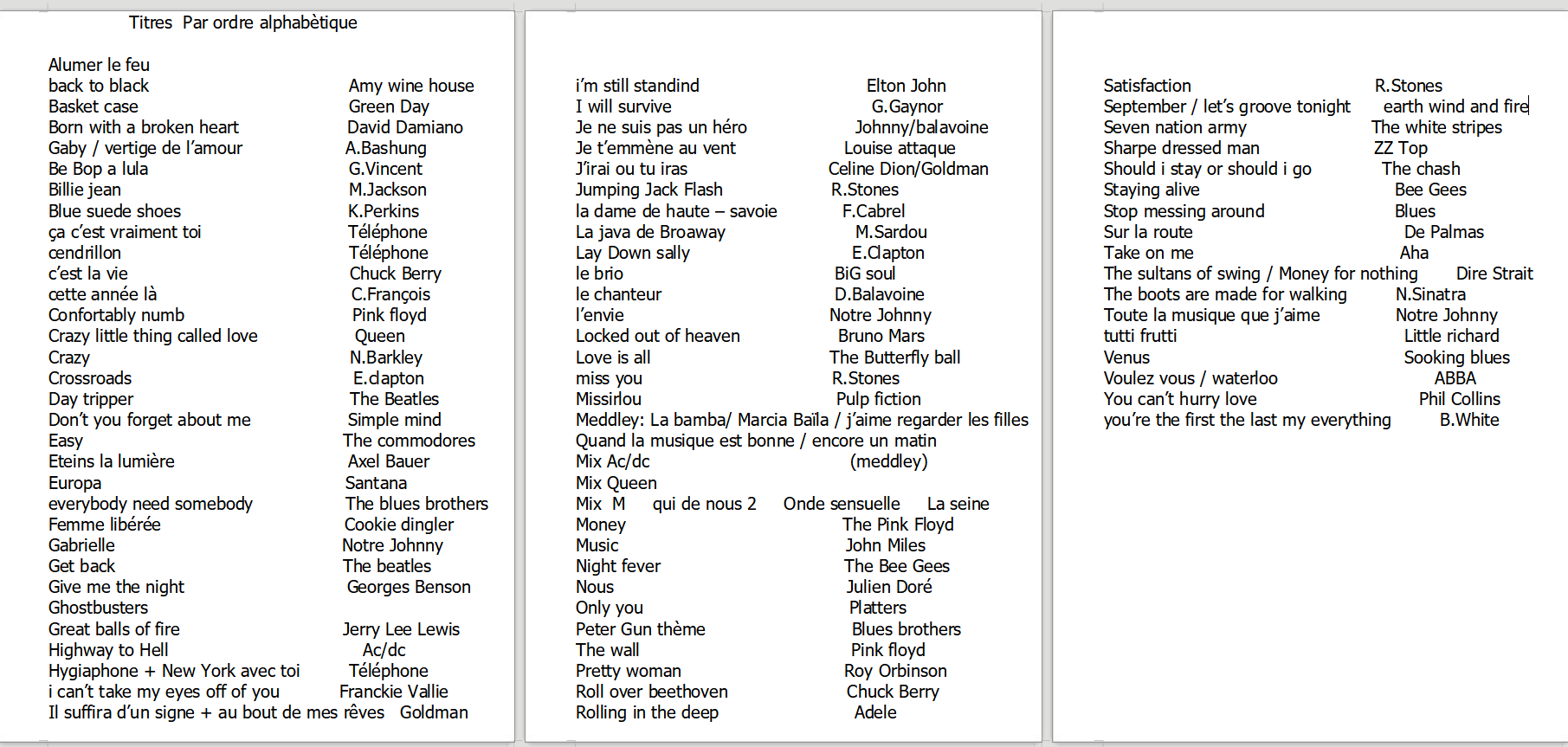 Titres Par ordre alphabètique

Alumer le feu
back to black Amy wine house
Basket case Green Day
Born with a broken heart David Damiano
Gaby / vertige de l'amour A.Bashung
Be Bop a lula G.Vincent
Billie jean M.Jackson
Blue suede shoes K.Perkins
ça c'est vraiment toi Téléphone
cendrillon Téléphone
c'est la vie Chuck Berry
cette année là C.François
Confortably numb Pink floyd
Crazy little thing called love Queen
Crazy N.Barkley
Crossroads E.clapton
Day tripper The Beatles
Don't you forget about me Simple mind
Easy The commodores
Eteins la lumière Axel Bauer
Europa Santana
everybody need somebody The blues brothers
Femme libérée Cookie dingler
Gabrielle Notre Johnny
Get back The beatles
Give me the night Georges Benson
Ghostbusters
Great balls of fire Jerry Lee Lewis
Highway to Hell Ac/dc
Hygiaphone + New York avec toi Téléphone
i can't take my eyes off of you Franckie Vallie
Il suffira d'un signe + au bout de mes rêves Goldman

i'm still standind Elton John
I will survive G.Gaynor
Je ne suis pas un héro Johnny/balavoine
Je t'emmène au vent Louise attaque
J'irai ou tu iras Celine Dion/Goldman
Jumping Jack Flash R.Stones
la dame de haute – savoie F.Cabrel
La java de Broaway M.Sardou
Lay Down sally E.Clapton
le brio BiG soul
le chanteur D.Balavoine
l'envie Notre Johnny
Locked out of heaven Bruno Mars
Love is all The Butterfly ball
miss you R.Stones
Missirlou Pulp fiction
Meddley: La bamba/ Marcia Baïla / j'aime regarder les filles
Quand la musique est bonne / encore un matin
Mix Ac/dc (meddley)
Mix Queen
Mix M qui de nous 2 Onde sensuelle La seine
Money The Pink Floyd
Music John Miles
Night fever The Bee Gees
Nous Julien Doré
Only you Platters
Peter Gun thème Blues brothers
The wall Pink floyd
Pretty woman Roy Orbinson
Roll over beethoven Chuck Berry
Rolling in the deep Adele

Satisfaction R.Stones
September / let's groove tonight earth wind and fire
Seven nation army The white stripes
Sharpe dressed man ZZ Top
Should i stay or should i go The chash
Staying alive Bee Gees
Stop messing around Blues
Sur la route De Palmas
Take on me Aha
The sultans of swing / Money for nothing Dire Strait
The boots are made for walking N.Sinatra
Toute la musique que j'aime Notre Johnny
tutti frutti Little richard
Venus Sooking blues
Voulez vous / waterloo ABBA
You can't hurry love Phil Collins
you're the first the last my everything B.White